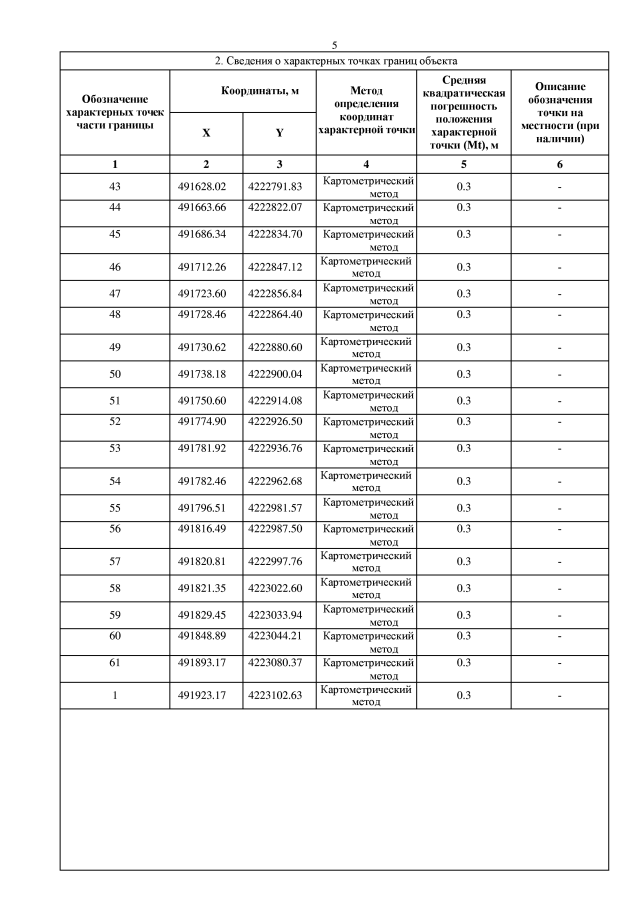 5

2. Сведения о характерных точках границ объекта

| Обозначение характерных точек части границы | Координаты, м X | Координаты, м Y | Метод определения координат характерной точки | Средняя квадратическая погрешность положения характерной точки (Mt), м | Описание обозначения точки на местности (при наличии) |
|---|---|---|---|---|---|
| 1 | 2 | 3 | 4 | 5 | 6 |
| 43 | 491628.02 | 4222791.83 | Картометрический метод | 0.3 | - |
| 44 | 491663.66 | 4222822.07 | Картометрический метод | 0.3 | - |
| 45 | 491686.34 | 4222834.70 | Картометрический метод | 0.3 | - |
| 46 | 491712.26 | 4222847.12 | Картометрический метод | 0.3 | - |
| 47 | 491723.60 | 4222856.84 | Картометрический метод | 0.3 | - |
| 48 | 491728.46 | 4222864.40 | Картометрический метод | 0.3 | - |
| 49 | 491730.62 | 4222880.60 | Картометрический метод | 0.3 | - |
| 50 | 491738.18 | 4222900.04 | Картометрический метод | 0.3 | - |
| 51 | 491750.60 | 4222914.08 | Картометрический метод | 0.3 | - |
| 52 | 491774.90 | 4222926.50 | Картометрический метод | 0.3 | - |
| 53 | 491781.92 | 4222936.76 | Картометрический метод | 0.3 | - |
| 54 | 491782.46 | 4222962.68 | Картометрический метод | 0.3 | - |
| 55 | 491796.51 | 4222981.57 | Картометрический метод | 0.3 | - |
| 56 | 491816.49 | 4222987.50 | Картометрический метод | 0.3 | - |
| 57 | 491820.81 | 4222997.76 | Картометрический метод | 0.3 | - |
| 58 | 491821.35 | 4223022.60 | Картометрический метод | 0.3 | - |
| 59 | 491829.45 | 4223033.94 | Картометрический метод | 0.3 | - |
| 60 | 491848.89 | 4223044.21 | Картометрический метод | 0.3 | - |
| 61 | 491893.17 | 4223080.37 | Картометрический метод | 0.3 | - |
| 1 | 491923.17 | 4223102.63 | Картометрический метод | 0.3 | - |